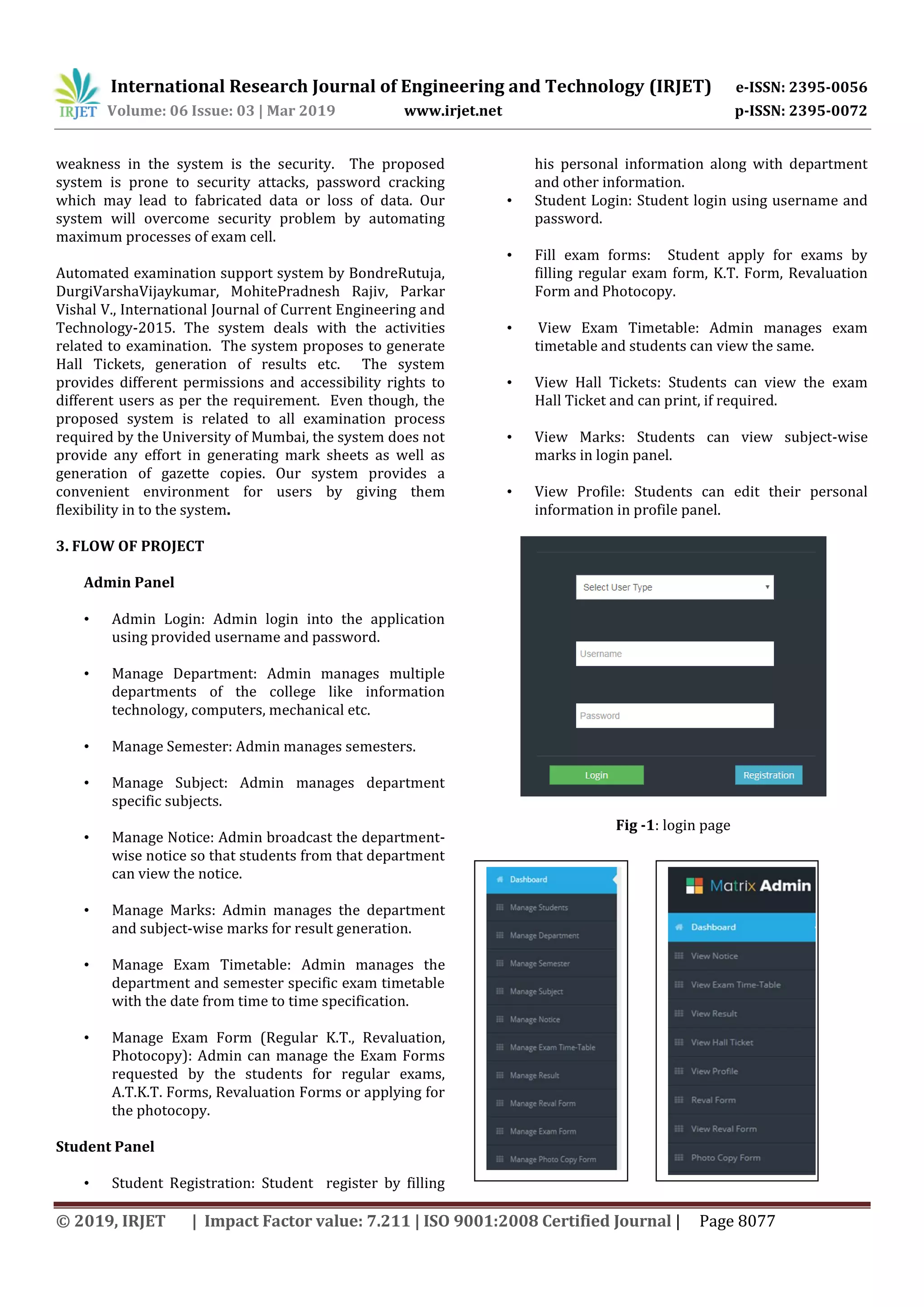 IRJET International Research Journal of Engineering and Technology (IRJET) e-ISSN: 2395-0056
Volume: 06 Issue: 03 | Mar 2019 www.irjet.net p-ISSN: 2395-0072

weakness in the system is the security. The proposed system is prone to security attacks, password cracking which may lead to fabricated data or loss of data. Our system will overcome security problem by automating maximum processes of exam cell.

Automated examination support system by BondreRutuja, DurgiVarshaVijaykumar, MohitePradnesh Rajiv, Parkar Vishal V., International Journal of Current Engineering and Technology-2015. The system deals with the activities related to examination. The system proposes to generate Hall Tickets, generation of results etc. The system provides different permissions and accessibility rights to different users as per the requirement. Even though, the proposed system is related to all examination process required by the University of Mumbai, the system does not provide any effort in generating mark sheets as well as generation of gazette copies. Our system provides a convenient environment for users by giving them flexibility in to the system.

3. FLOW OF PROJECT

Admin Panel

• Admin Login: Admin login into the application using provided username and password.

• Manage Department: Admin manages multiple departments of the college like information technology, computers, mechanical etc.

• Manage Semester: Admin manages semesters.

• Manage Subject: Admin manages department specific subjects.

• Manage Notice: Admin broadcast the department-wise notice so that students from that department can view the notice.

• Manage Marks: Admin manages the department and subject-wise marks for result generation.

• Manage Exam Timetable: Admin manages the department and semester specific exam timetable with the date from time to time specification.

• Manage Exam Form (Regular K.T., Revaluation, Photocopy): Admin can manage the Exam Forms requested by the students for regular exams, A.T.K.T. Forms, Revaluation Forms or applying for the photocopy.

Student Panel

• Student Registration: Student register by filling his personal information along with department and other information.

• Student Login: Student login using username and password.

• Fill exam forms: Student apply for exams by filling regular exam form, K.T. Form, Revaluation Form and Photocopy.

• View Exam Timetable: Admin manages exam timetable and students can view the same.

• View Hall Tickets: Students can view the exam Hall Ticket and can print, if required.

• View Marks: Students can view subject-wise marks in login panel.

• View Profile: Students can edit their personal information in profile panel.

Select User Type
Username
Password
Login
Registration

Fig -1: login page

Dashboard
Manage Students
Manage Department
Manage Semester
Manage Subject
Manage Notice
Manage Exam Time-Table
Manage Result
Manage Reval Form
Manage Exam Form
Manage Photo Copy Form

Matrix Admin
Dashboard
View Notice
View Exam Time-Table
View Result
View Hall Ticket
View Profile
Reval Form
View Reval Form
Photo Copy Form

© 2019, IRJET | Impact Factor value: 7.211 | ISO 9001:2008 Certified Journal | Page 8077